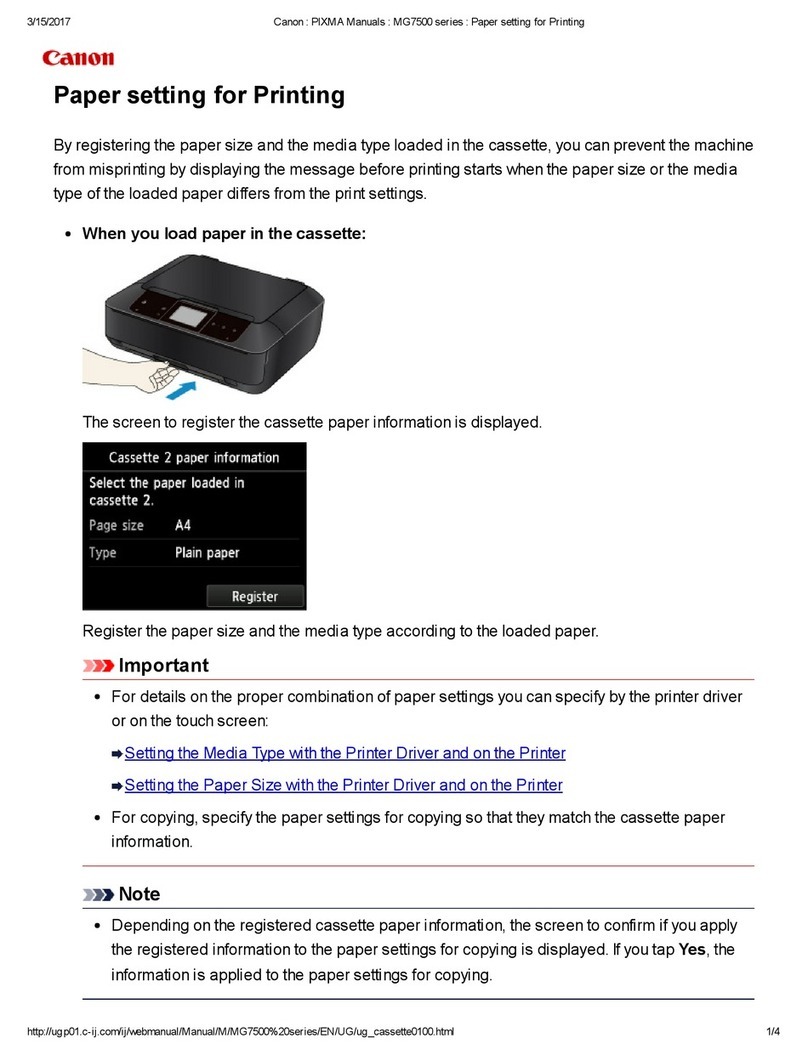 3/15/2017 Canon : PIXMA Manuals : MG7500 series : Paper setting for Printing

Canon

Paper setting for Printing

By registering the paper size and the media type loaded in the cassette, you can prevent the machine from misprinting by displaying the message before printing starts when the paper size or the media type of the loaded paper differs from the print settings.

• When you load paper in the cassette:

The screen to register the cassette paper information is displayed.

Cassette 2 paper information
Select the paper loaded in cassette 2.
Page size A4
Type Plain paper
Register

Register the paper size and the media type according to the loaded paper.

Important

• For details on the proper combination of paper settings you can specify by the printer driver or on the touch screen:

Setting the Media Type with the Printer Driver and on the Printer

Setting the Paper Size with the Printer Driver and on the Printer

• For copying, specify the paper settings for copying so that they match the cassette paper information.

Note

• Depending on the registered cassette paper information, the screen to confirm if you apply the registered information to the paper settings for copying is displayed. If you tap **Yes**, the information is applied to the paper settings for copying.

http://ugp01.c-ij.com/ij/webmanual/Manual/M/MG7500%20series/EN/UG/ug_cassette0100.html 1/4